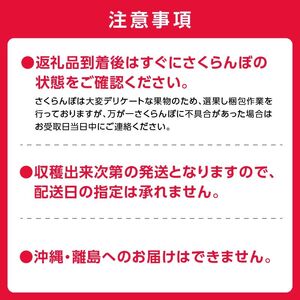 注意事項

●返礼品到着後はすぐにさくらんぼの状態をご確認ください。

さくらんぼは大変デリケートな果物のため、選果し梱包作業を行っておりますが、万が一さくらんぼに不具合があった場合はお受取日当日中にご連絡ください。

●収穫出来次第の発送となりますので、配送日の指定は承れません。

●沖縄・離島へのお届けはできません。